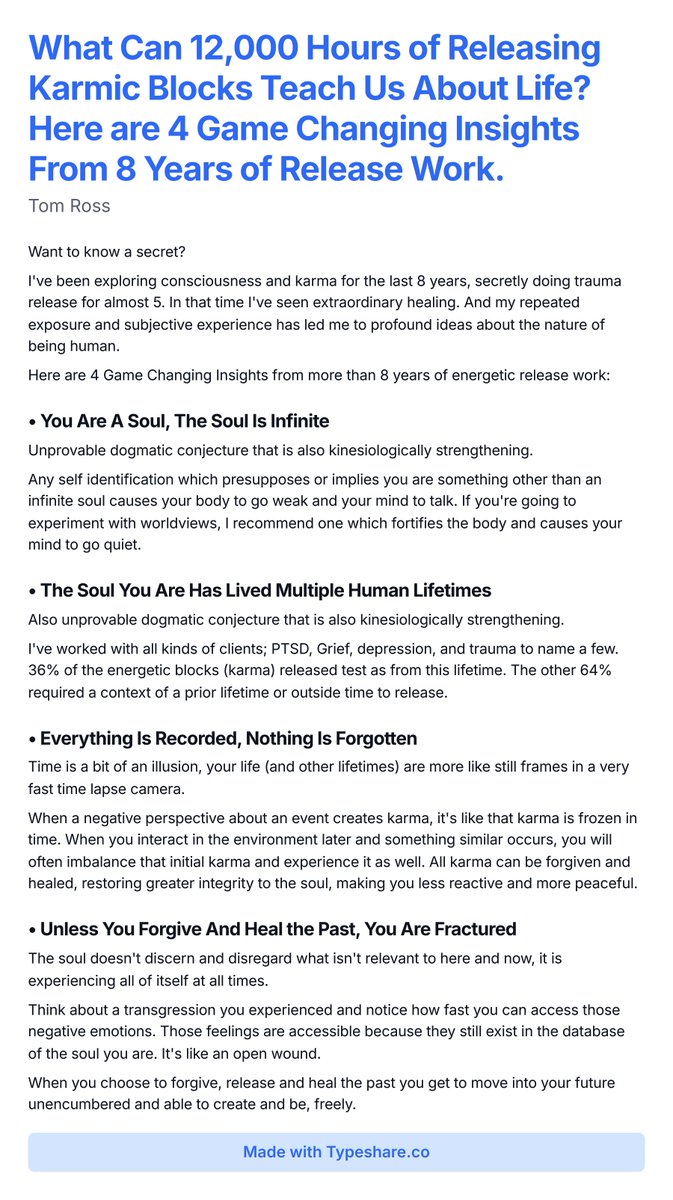 What Can 12,000 Hours of Releasing Karmic Blocks Teach Us About Life? Here are 4 Game Changing Insights From 8 Years of Release Work.

Tom Ross

Want to know a secret?

I've been exploring consciousness and karma for the last 8 years, secretly doing trauma release for almost 5. In that time I've seen extraordinary healing. And my repeated exposure and subjective experience has led me to profound ideas about the nature of being human.

Here are 4 Game Changing Insights from more than 8 years of energetic release work:

• You Are A Soul, The Soul Is Infinite

Unprovable dogmatic conjecture that is also kinesiologically strengthening.

Any self identification which presupposes or implies you are something other than an infinite soul causes your body to go weak and your mind to talk. If you're going to experiment with worldviews, I recommend one which fortifies the body and causes your mind to go quiet.

• The Soul You Are Has Lived Multiple Human Lifetimes

Also unprovable dogmatic conjecture that is also kinesiologically strengthening.

I've worked with all kinds of clients; PTSD, Grief, depression, and trauma to name a few. 36% of the energetic blocks (karma) released test as from this lifetime. The other 64% required a context of a prior lifetime or outside time to release.

• Everything Is Recorded, Nothing Is Forgotten

Time is a bit of an illusion, your life (and other lifetimes) are more like still frames in a very fast time lapse camera.

When a negative perspective about an event creates karma, it's like that karma is frozen in time. When you interact in the environment later and something similar occurs, you will often imbalance that initial karma and experience it as well. All karma can be forgiven and healed, restoring greater integrity to the soul, making you less reactive and more peaceful.

• Unless You Forgive And Heal the Past, You Are Fractured

The soul doesn't discern and disregard what isn't relevant to here and now, it is experiencing all of itself at all times.

Think about a transgression you experienced and notice how fast you can access those negative emotions. Those feelings are accessible because they still exist in the database of the soul you are. It's like an open wound.

When you choose to forgive, release and heal the past you get to move into your future unencumbered and able to create and be, freely.

Made with Typeshare.co